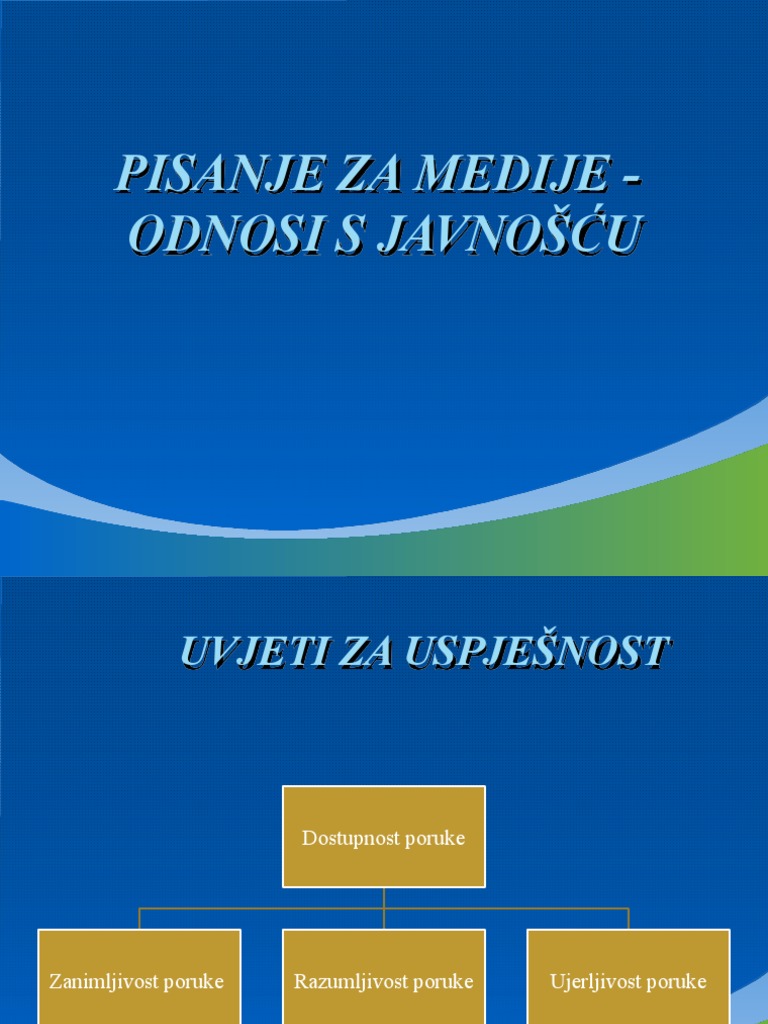 PISANJE ZA MEDIJE - ODNOSI S JAVNOŠĆU

UVJETI ZA USPJEŠNOST

Dostupnost poruke

Zanimljivost poruke

Razumljivost poruke

Ujerljivost poruke